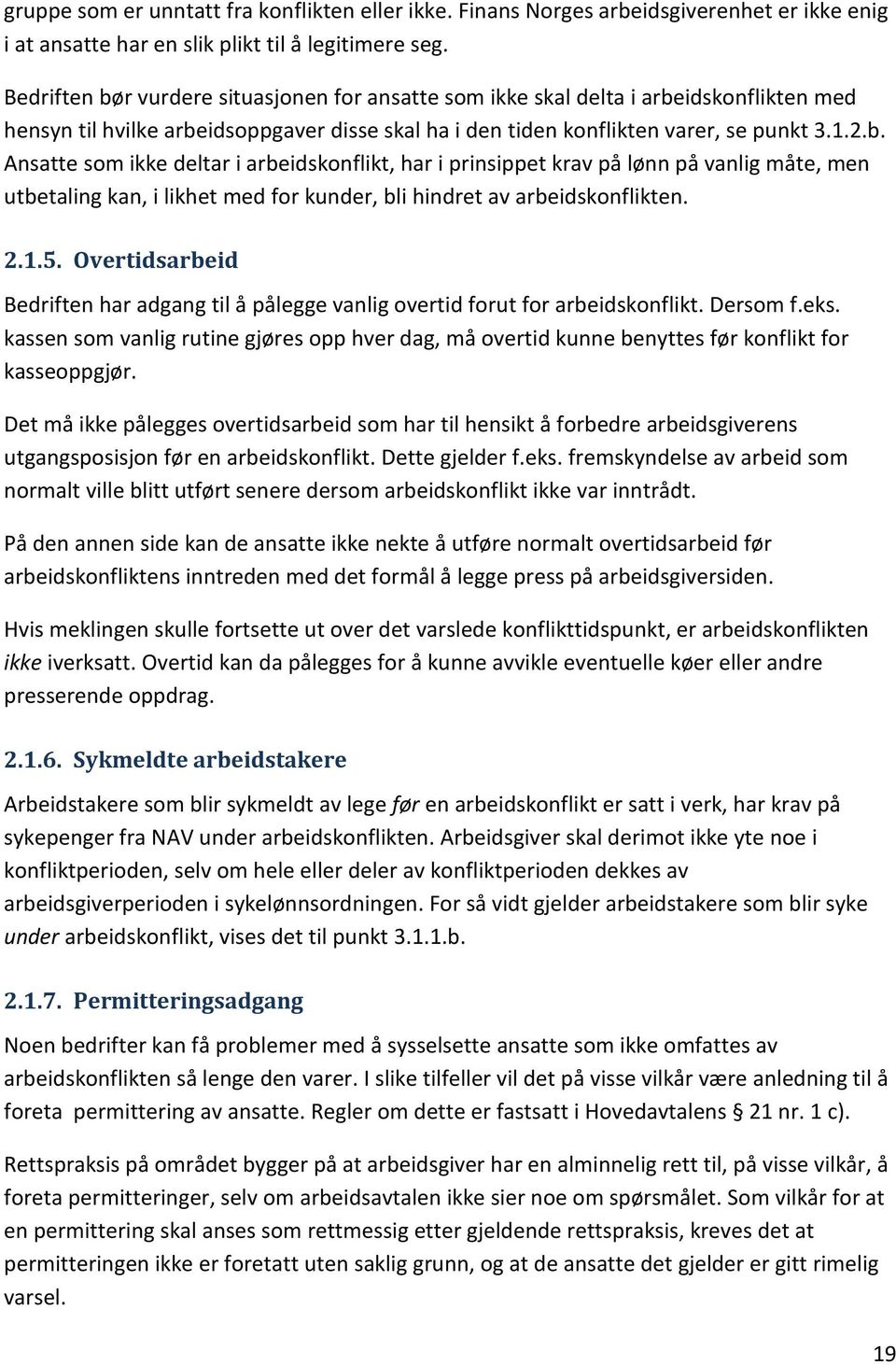 gruppe som er unntatt fra konflikten eller ikke. Finans Norges arbeidsgiverenhet er ikke enig i at ansatte har en slik plikt til å legitimere seg.

Bedriften bør vurdere situasjonen for ansatte som ikke skal delta i arbeidskonflikten med hensyn til hvilke arbeidsoppgaver disse skal ha i den tiden konflikten varer, se punkt 3.1.2.b. Ansatte som ikke deltar i arbeidskonflikt, har i prinsippet krav på lønn på vanlig måte, men utbetaling kan, i likhet med for kunder, bli hindret av arbeidskonflikten.

2.1.5. Overtidsarbeid

Bedriften har adgang til å pålegge vanlig overtid forut for arbeidskonflikt. Dersom f.eks. kassen som vanlig rutine gjøres opp hver dag, må overtid kunne benyttes før konflikt for kasseoppgjør.

Det må ikke pålegges overtidsarbeid som har til hensikt å forbedre arbeidsgiverens utgangsposisjon før en arbeidskonflikt. Dette gjelder f.eks. fremskyndelse av arbeid som normalt ville blitt utført senere dersom arbeidskonflikt ikke var inntrådt.

På den annen side kan de ansatte ikke nekte å utføre normalt overtidsarbeid før arbeidskonfliktens inntreden med det formål å legge press på arbeidsgiversiden.

Hvis meklingen skulle fortsette ut over det varslede konflikttidspunkt, er arbeidskonflikten ikke iverksatt. Overtid kan da pålegges for å kunne avvikle eventuelle køer eller andre presserende oppdrag.

2.1.6. Sykmeldte arbeidstakere

Arbeidstakere som blir sykmeldt av lege før en arbeidskonflikt er satt i verk, har krav på sykepenger fra NAV under arbeidskonflikten. Arbeidsgiver skal derimot ikke yte noe i konfliktperioden, selv om hele eller deler av konfliktperioden dekkes av arbeidsgiverperioden i sykelønnsordningen. For så vidt gjelder arbeidstakere som blir syke under arbeidskonflikt, vises det til punkt 3.1.1.b.

2.1.7. Permitteringsadgang

Noen bedrifter kan få problemer med å sysselsette ansatte som ikke omfattes av arbeidskonflikten så lenge den varer. I slike tilfeller vil det på visse vilkår være anledning til å foreta permittering av ansatte. Regler om dette er fastsatt i Hovedavtalens § 21 nr. 1 c).

Rettspraksis på området bygger på at arbeidsgiver har en alminnelig rett til, på visse vilkår, å foreta permitteringer, selv om arbeidsavtalen ikke sier noe om spørsmålet. Som vilkår for at en permittering skal anses som rettmessig etter gjeldende rettspraksis, kreves det at permitteringen ikke er foretatt uten saklig grunn, og at de ansatte det gjelder er gitt rimelig varsel.

19